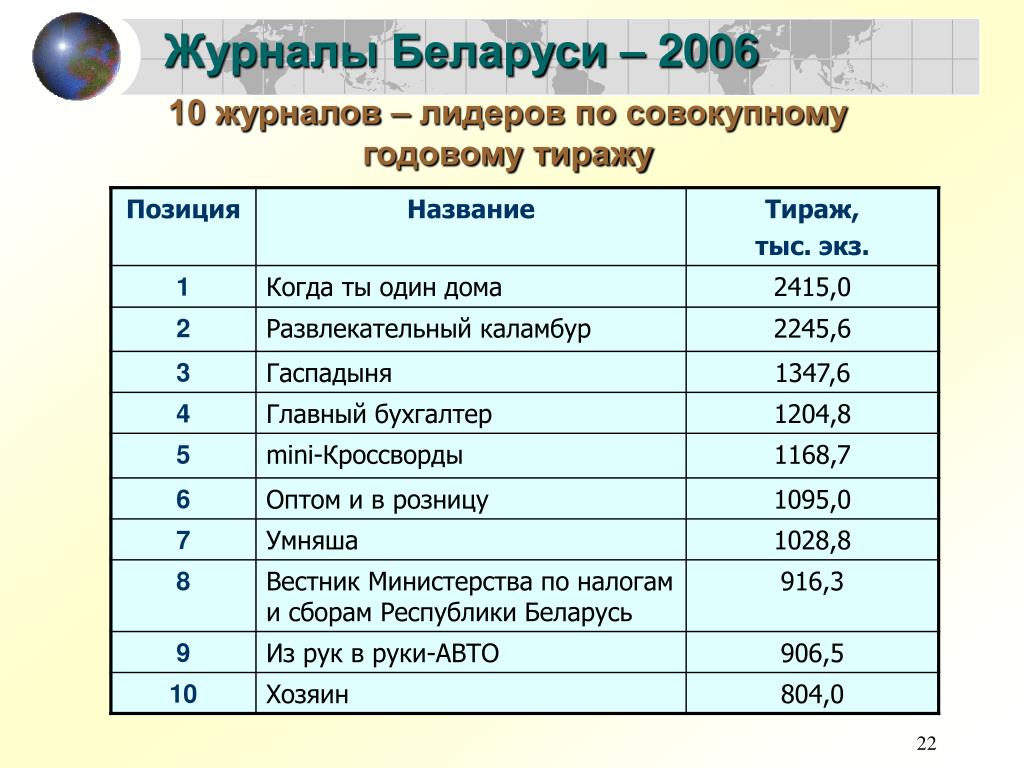 Журналы Беларуси – 2006

10 журналов – лидеров по совокупному годовому тиражу

| Позиция | Название | Тираж, тыс. экз. |
|---|---|---|
| 1 | Когда ты один дома | 2415,0 |
| 2 | Развлекательный каламбур | 2245,6 |
| 3 | Гаспадыня | 1347,6 |
| 4 | Главный бухгалтер | 1204,8 |
| 5 | mini-Кроссворды | 1168,7 |
| 6 | Оптом и в розницу | 1095,0 |
| 7 | Умняша | 1028,8 |
| 8 | Вестник Министерства по налогам и сборам Республики Беларусь | 916,3 |
| 9 | Из рук в руки-АВТО | 906,5 |
| 10 | Хозяин | 804,0 |

22